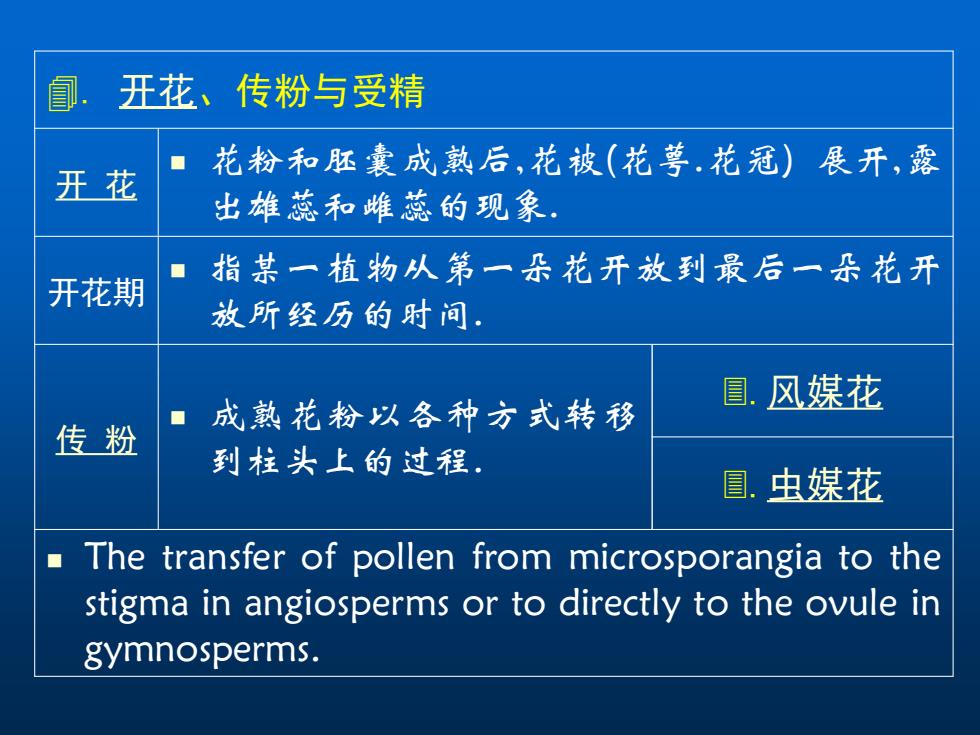 开花、传粉与受精

| 开 花 | 花粉和胚囊成熟后,花被(花萼.花冠) 展开,露出雄蕊和雌蕊的现象. | |
|---|---|---|
| 开花期 | 指某一植物从第一朵花开放到最后一朵花开放所经历的时间. | |
| 传 粉 | 成熟花粉以各种方式转移到柱头上的过程. | 风媒花 |
| | | 虫媒花 |

The transfer of pollen from microsporangia to the stigma in angiosperms or to directly to the ovule in gymnosperms.